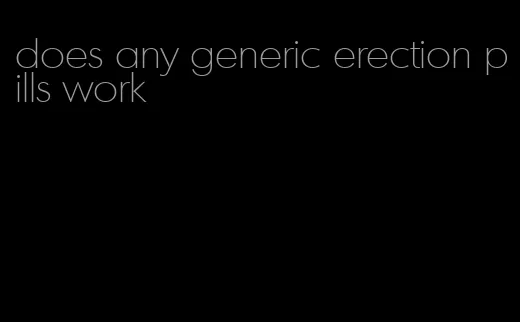 does any generic erection pills work